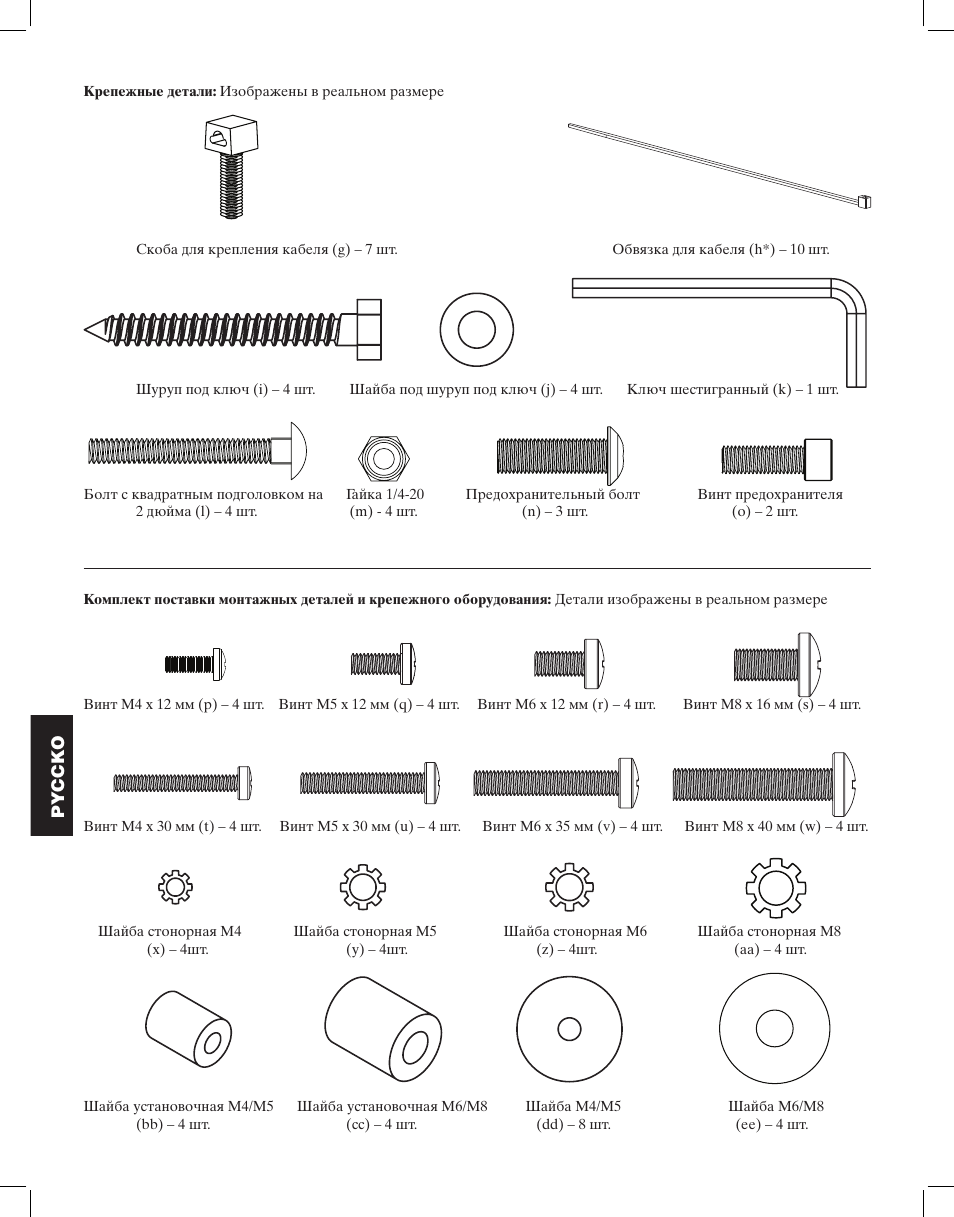 **Крепежные детали:** Изображены в реальном размере

Скоба для крепления кабеля (g) – 7 шт.

Обвязка для кабеля (h*) – 10 шт.

Шуруп под ключ (i) – 4 шт.

Шайба под шуруп под ключ (j) – 4 шт.

Ключ шестигранный (k) – 1 шт.

Болт с квадратным подголовком на 2 дюйма (l) – 4 шт.

Гайка 1/4-20 (m) - 4 шт.

Предохранительный болт (n) – 3 шт.

Винт предохранителя (o) – 2 шт.

**Комплект поставки монтажных деталей и крепежного оборудования:** Детали изображены в реальном размере

Винт M4 x 12 мм (p) – 4 шт.

Винт M5 x 12 мм (q) – 4 шт.

Винт M6 x 12 мм (r) – 4 шт.

Винт M8 x 16 мм (s) – 4 шт.

Винт M4 x 30 мм (t) – 4 шт.

Винт M5 x 30 мм (u) – 4 шт.

Винт M6 x 35 мм (v) – 4 шт.

Винт M8 x 40 мм (w) – 4 шт.

Шайба стонорная M4 (x) – 4шт.

Шайба стонорная M5 (y) – 4шт.

Шайба стонорная M6 (z) – 4шт.

Шайба стонорная M8 (aa) – 4 шт.

Шайба установочная M4/M5 (bb) – 4 шт.

Шайба установочная M6/M8 (cc) – 4 шт.

Шайба M4/M5 (dd) – 8 шт.

Шайба M6/M8 (ee) – 4 шт.

РУССКО